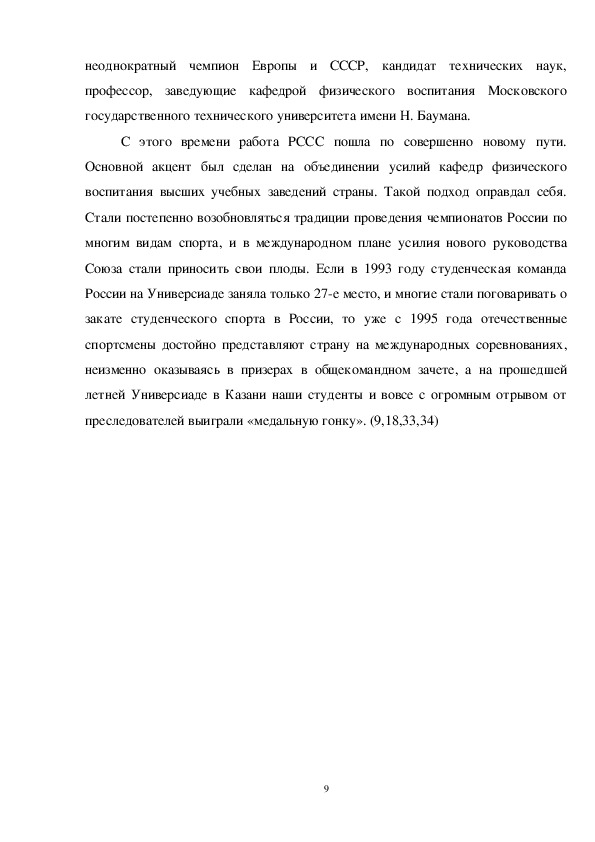 неоднократный чемпион Европы и СССР, кандидат технических наук, профессор, заведующие кафедрой физического воспитания Московского государственного технического университета имени Н. Баумана.

С этого времени работа РССС пошла по совершенно новому пути. Основной акцент был сделан на объединении усилий кафедр физического воспитания высших учебных заведений страны. Такой подход оправдал себя. Стали постепенно возобновляться традиции проведения чемпионатов России по многим видам спорта, и в международном плане усилия нового руководства Союза стали приносить свои плоды. Если в 1993 году студенческая команда России на Универсиаде заняла только 27-е место, и многие стали поговаривать о закате студенческого спорта в России, то уже с 1995 года отечественные спортсмены достойно представляют страну на международных соревнованиях, неизменно оказываясь в призерах в общекомандном зачете, а на прошедшей летней Универсиаде в Казани наши студенты и вовсе с огромным отрывом от преследователей выиграли «медальную гонку». (9,18,33,34)

9